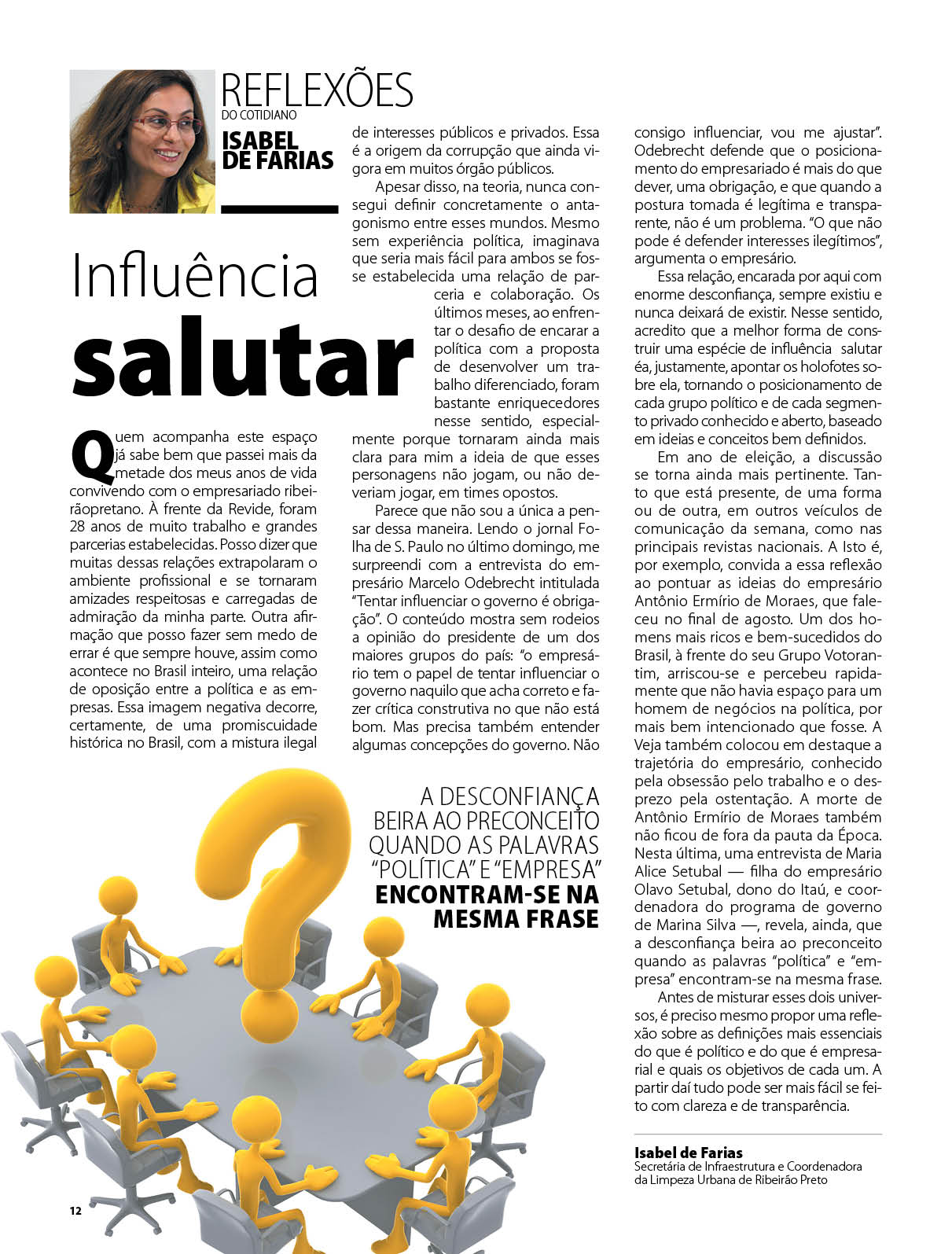 REFLEXÕES
DO COTIDIANO
ISABEL DE FARIAS

Influência salutar

Quem acompanha este espaço já sabe bem que passei mais da metade dos meus anos de vida convivendo com o empresariado ribeirãopretano. À frente da Revide, foram 28 anos de muito trabalho e grandes parcerias estabelecidas. Posso dizer que muitas dessas relações extrapolaram o ambiente profissional e se tornaram amizades respeitosas e carregadas de admiração da minha parte. Outra afirmação que posso fazer sem medo de errar é que sempre houve, assim como acontece no Brasil inteiro, uma relação de oposição entre a política e as empresas. Essa imagem negativa decorre, certamente, de uma promiscuidade histórica no Brasil, com a mistura ilegal de interesses públicos e privados. Essa é a origem da corrupção que ainda vigora em muitos órgão públicos.

Apesar disso, na teoria, nunca consegui definir concretamente o antagonismo entre esses mundos. Mesmo sem experiência política, imaginava que seria mais fácil para ambos se fosse estabelecida uma relação de parceria e colaboração. Os últimos meses, ao enfrentar o desafio de encarar a política com a proposta de desenvolver um trabalho diferenciado, foram bastante enriquecedores nesse sentido, especialmente porque tornaram ainda mais clara para mim a ideia de que esses personagens não jogam, ou não deveriam jogar, em times opostos.

Parece que não sou a única a pensar dessa maneira. Lendo o jornal Folha de S. Paulo no último domingo, me surpreendi com a entrevista do empresário Marcelo Odebrecht intitulada "Tentar influenciar o governo é obrigação". O conteúdo mostra sem rodeios a opinião do presidente de um dos maiores grupos do país: "o empresário tem o papel de tentar influenciar o governo naquilo que acha correto e fazer crítica construtiva no que não está bom. Mas precisa também entender algumas concepções do governo. Não consigo influenciar, vou me ajustar". Odebrecht defende que o posicionamento do empresariado é mais do que dever, uma obrigação, e que quando a postura tomada é legítima e transparente, não é um problema. "O que não pode é defender interesses ilegítimos", argumenta o empresário.

Essa relação, encarada por aqui com enorme desconfiança, sempre existiu e nunca deixará de existir. Nesse sentido, acredito que a melhor forma de construir uma espécie de influência salutar éa, justamente, apontar os holofotes sobre ela, tornando o posicionamento de cada grupo político e de cada segmento privado conhecido e aberto, baseado em ideias e conceitos bem definidos.

Em ano de eleição, a discussão se torna ainda mais pertinente. Tanto que está presente, de uma forma ou de outra, em outros veículos de comunicação da semana, como nas principais revistas nacionais. A Isto é, por exemplo, convida a essa reflexão ao pontuar as ideias do empresário Antônio Ermírio de Moraes, que faleceu no final de agosto. Um dos homens mais ricos e bem-sucedidos do Brasil, à frente do seu Grupo Votorantim, arriscou-se e percebeu rapidamente que não havia espaço para um homem de negócios na política, por mais bem intencionado que fosse. A Veja também colocou em destaque a trajetória do empresário, conhecido pela obsessão pelo trabalho e o desprezo pela ostentação. A morte de Antônio Ermírio de Moraes também não ficou de fora da pauta da Época. Nesta última, uma entrevista de Maria Alice Setubal — filha do empresário Olavo Setubal, dono do Itaú, e coordenadora do programa de governo de Marina Silva —, revela, ainda, que a desconfiança beira ao preconceito quando as palavras "política" e "empresa" encontram-se na mesma frase.

Antes de misturar esses dois universos, é preciso mesmo propor uma reflexão sobre as definições mais essenciais do que é político e do que é empresarial e quais os objetivos de cada um. A partir daí tudo pode ser mais fácil se feito com clareza e de transparência.

A DESCONFIANÇA BEIRA AO PRECONCEITO QUANDO AS PALAVRAS "POLÍTICA" E "EMPRESA" ENCONTRAM-SE NA MESMA FRASE

Isabel de Farias
Secretária de Infraestrutura e Coordenadora da Limpeza Urbana de Ribeirão Preto

12